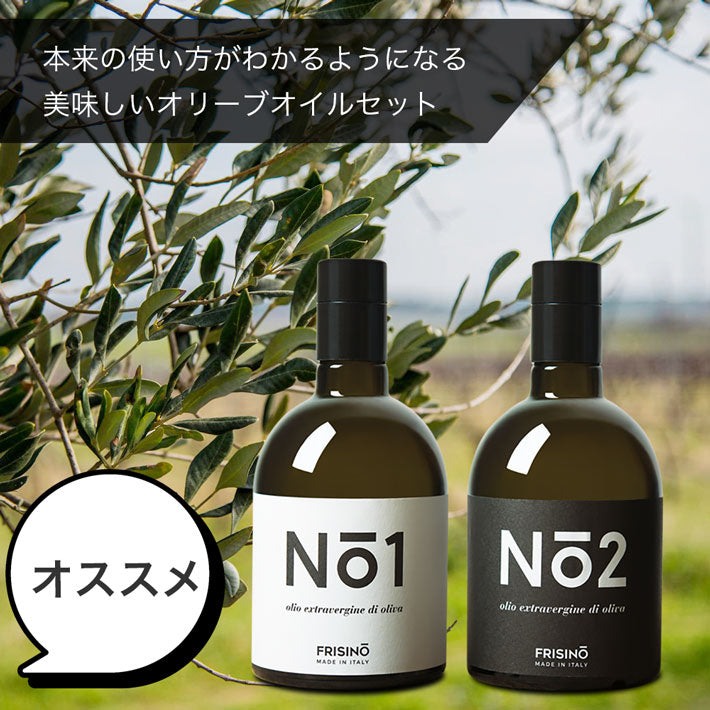 本来の使い方がわかるようになる
美味しいオリーブオイルセット

オススメ

Nō1
olio extravergine di oliva
FRISINŌ
MADE IN ITALY

Nō2
olio extravergine di oliva
FRISINŌ
MADE IN ITALY